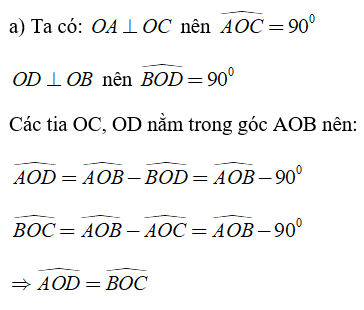 a) Ta có: $OA \perp OC$ nên $\widehat{AOC} = 90^0$

$OD \perp OB$ nên $\widehat{BOD} = 90^0$

Các tia OC, OD nằm trong góc AOB nên:

$\widehat{AOD} = \widehat{AOB} - \widehat{BOD} = \widehat{AOB} - 90^0$

$\widehat{BOC} = \widehat{AOB} - \widehat{AOC} = \widehat{AOB} - 90^0$

$\Rightarrow \widehat{AOD} = \widehat{BOC}$